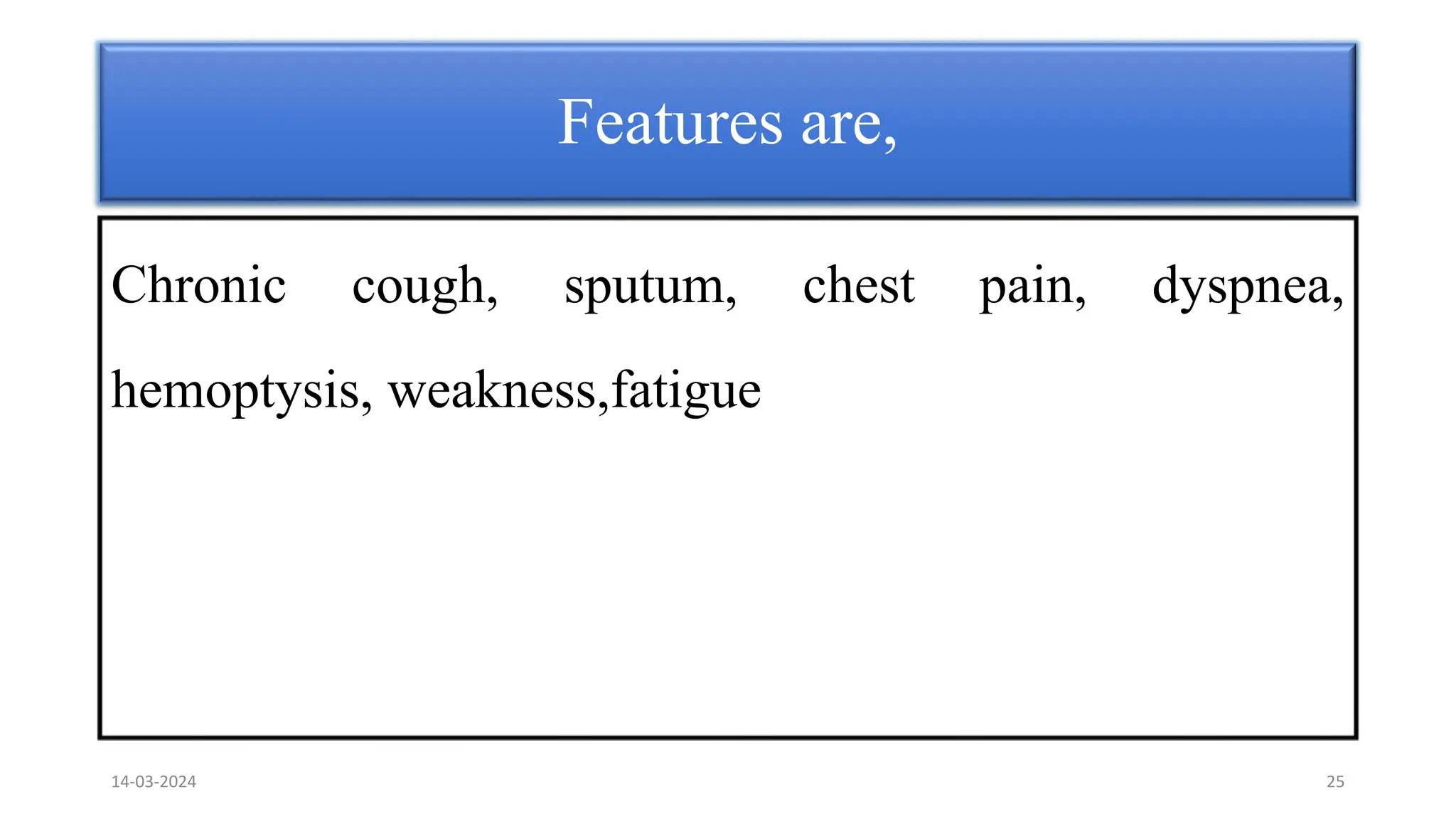 Features are,

Chronic cough, sputum, chest pain, dyspnea, hemoptysis, weakness,fatigue

14-03-2024

25